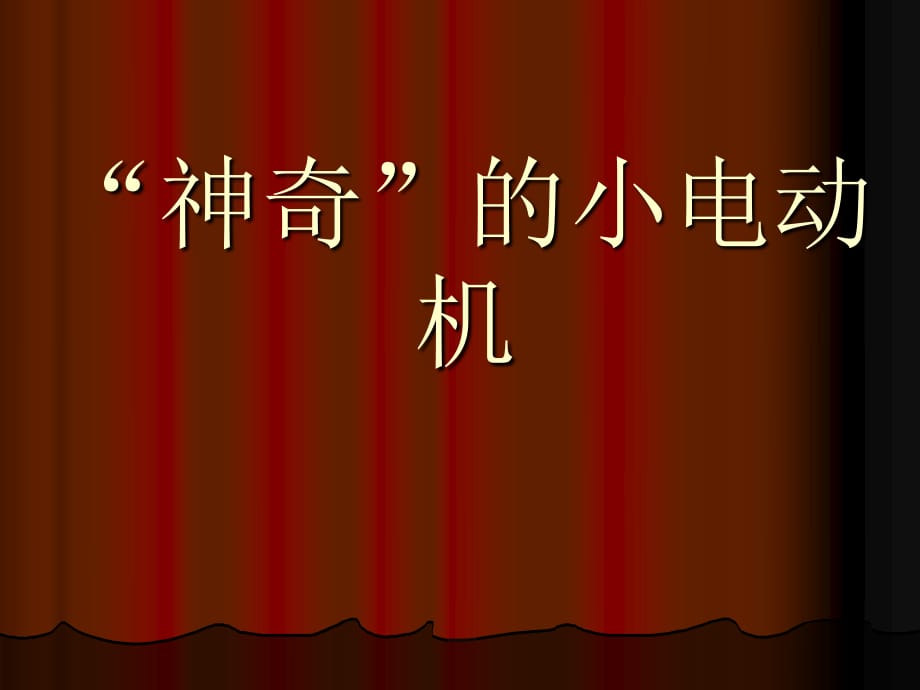 “神奇”的小电动机